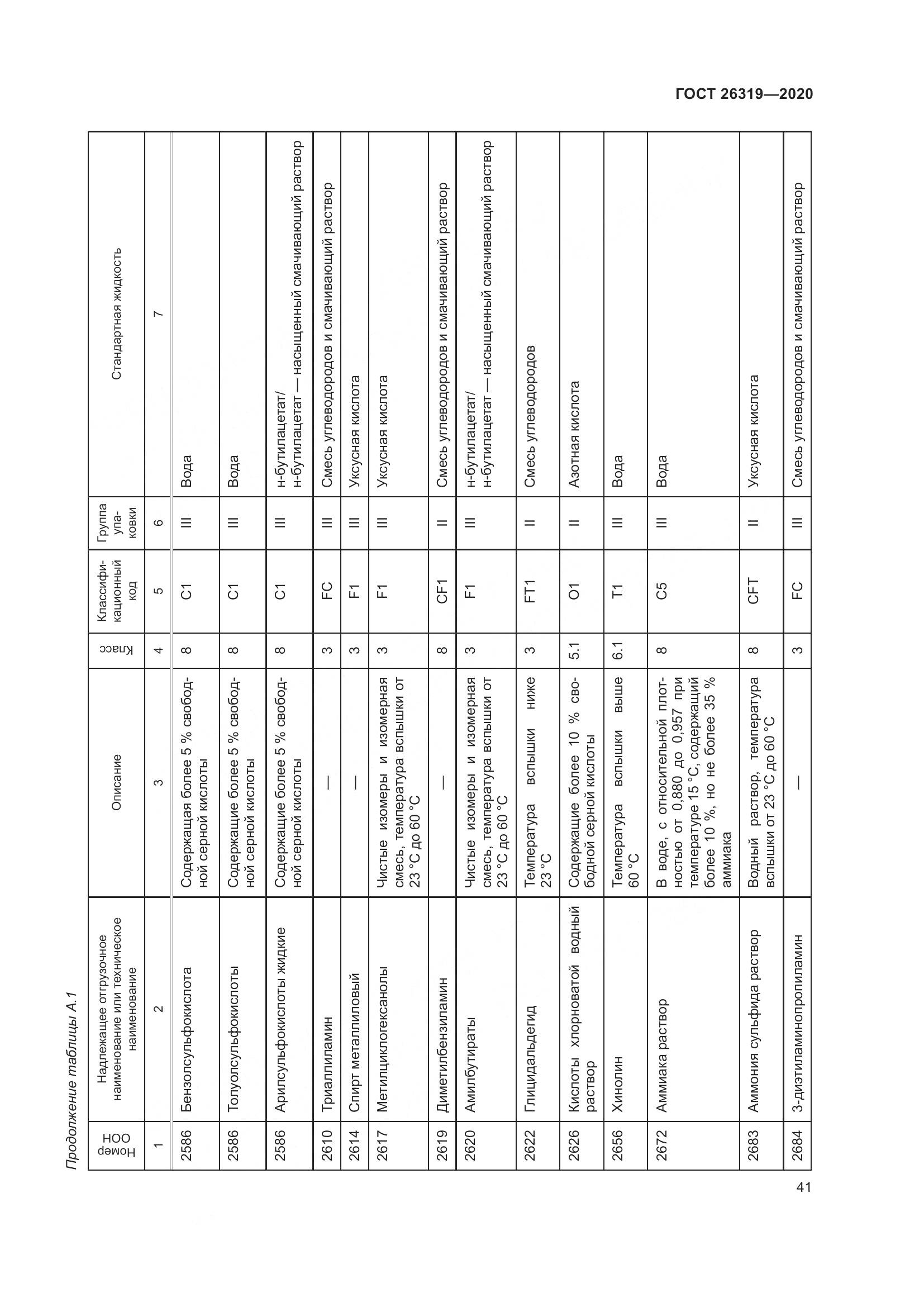 ГОСТ 26319—2020

Продолжение таблицы А.1

| Номер ООН | Надлежащее отгрузочное наименование или техническое наименование | Описание | Класс | Классификационный код | Группа упаковки | Стандартная жидкость |
|---|---|---|---|---|---|---|
| 1 | 2 | 3 | 4 | 5 | 6 | 7 |
| 2586 | Бензолсульфокислота | Содержащая более 5 % свободной серной кислоты | 8 | C1 | III | Вода |
| 2586 | Толуолсульфокислоты | Содержащие более 5 % свободной серной кислоты | 8 | C1 | III | Вода |
| 2586 | Арилсульфокислоты жидкие | Содержащие более 5 % свободной серной кислоты | 8 | C1 | III | н-бутилацетат/ н-бутилацетат — насыщенный смачивающий раствор |
| 2610 | Триаллиламин | — | 3 | FC | III | Смесь углеводородов и смачивающий раствор |
| 2614 | Спирт металлиловый | — | 3 | F1 | III | Уксусная кислота |
| 2617 | Метилциклогексанолы | Чистые изомеры и изомерная смесь, температура вспышки от 23 °C до 60 °C | 3 | F1 | III | Уксусная кислота |
| 2619 | Диметилбензиламин | — | 8 | CF1 | II | Смесь углеводородов и смачивающий раствор |
| 2620 | Амилбутираты | Чистые изомеры и изомерная смесь, температура вспышки от 23 °C до 60 °C | 3 | F1 | III | н-бутилацетат/ н-бутилацетат — насыщенный смачивающий раствор |
| 2622 | Глицидальдегид | Температура вспышки ниже 23 °C | 3 | FT1 | II | Смесь углеводородов |
| 2626 | Кислоты хлорноватой водный раствор | Содержащие более 10 % свободной серной кислоты | 5.1 | O1 | II | Азотная кислота |
| 2656 | Хинолин | Температура вспышки выше 60 °C | 6.1 | T1 | III | Вода |
| 2672 | Аммиака раствор | В воде, с относительной плотностью от 0,880 до 0,957 при температуре 15 °C, содержащий более 10 %, но не более 35 % аммиака | 8 | C5 | III | Вода |
| 2683 | Аммония сульфида раствор | Водный раствор, температура вспышки от 23 °C до 60 °C | 8 | CFT | II | Уксусная кислота |
| 2684 | 3-диэтиламинопропиламин | — | 3 | FC | III | Смесь углеводородов и смачивающий раствор |

41